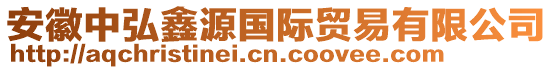 安徽中弘鑫源国际贸易有限公司
http://aqchristinei.cn.coovee.com